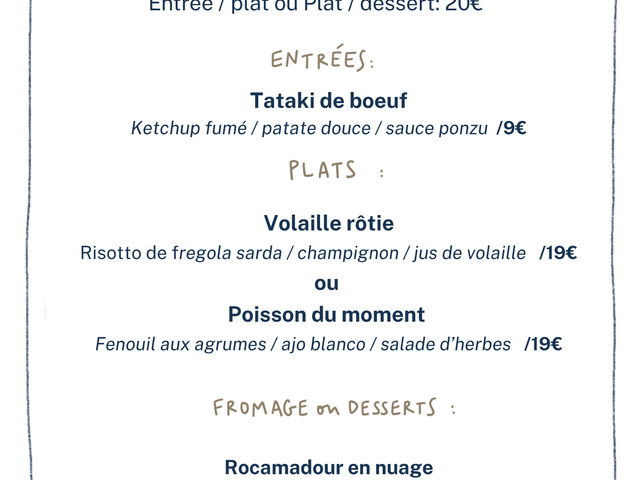 Entrée / plat ou Plat / dessert: 20€

ENTRÉES:

Tataki de boeuf
Ketchup fumé / patate douce / sauce ponzu /9€

PLATS :

Volaille rôtie
Risotto de fregola sarda / champignon / jus de volaille /19€
ou
Poisson du moment
Fenouil aux agrumes / ajo blanco / salade d'herbes /19€

FROMAGE ou DESSERTS :

Rocamadour en nuage